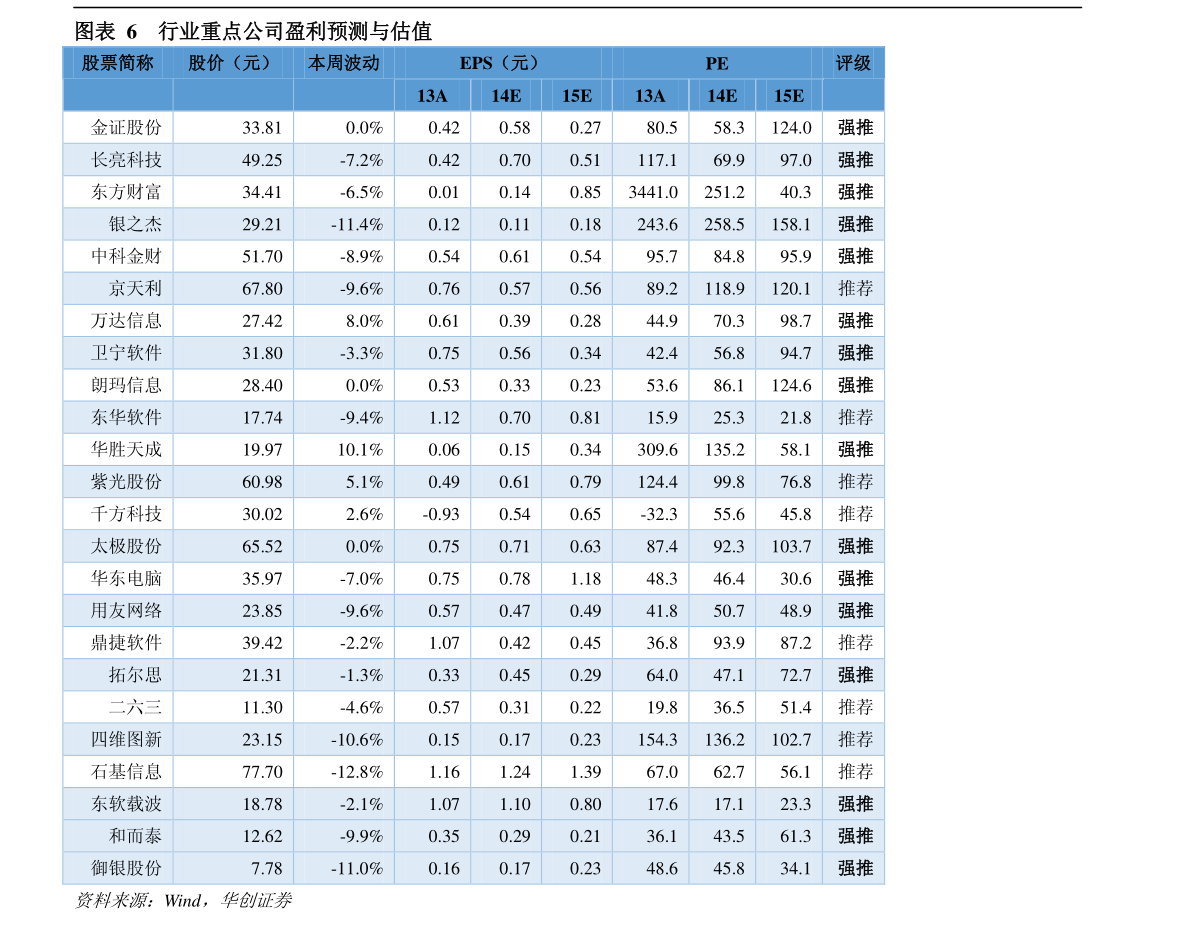 图表 6 行业重点公司盈利预测与估值

| 股票简称 | 股价（元） | 本周波动 | EPS（元） |  |  | PE |  |  | 评级 |
|---|---|---|---|---|---|---|---|---|---|
|  |  |  | 13A | 14E | 15E | 13A | 14E | 15E |  |
| 金证股份 | 33.81 | 0.0% | 0.42 | 0.58 | 0.27 | 80.5 | 58.3 | 124.0 | 强推 |
| 长亮科技 | 49.25 | -7.2% | 0.42 | 0.70 | 0.51 | 117.1 | 69.9 | 97.0 | 强推 |
| 东方财富 | 34.41 | -6.5% | 0.01 | 0.14 | 0.85 | 3441.0 | 251.2 | 40.3 | 强推 |
| 银之杰 | 29.21 | -11.4% | 0.12 | 0.11 | 0.18 | 243.6 | 258.5 | 158.1 | 强推 |
| 中科金财 | 51.70 | -8.9% | 0.54 | 0.61 | 0.54 | 95.7 | 84.8 | 95.9 | 强推 |
| 京天利 | 67.80 | -9.6% | 0.76 | 0.57 | 0.56 | 89.2 | 118.9 | 120.1 | 推荐 |
| 万达信息 | 27.42 | 8.0% | 0.61 | 0.39 | 0.28 | 44.9 | 70.3 | 98.7 | 强推 |
| 卫宁软件 | 31.80 | -3.3% | 0.75 | 0.56 | 0.34 | 42.4 | 56.8 | 94.7 | 强推 |
| 朗玛信息 | 28.40 | 0.0% | 0.53 | 0.33 | 0.23 | 53.6 | 86.1 | 124.6 | 强推 |
| 东华软件 | 17.74 | -9.4% | 1.12 | 0.70 | 0.81 | 15.9 | 25.3 | 21.8 | 推荐 |
| 华胜天成 | 19.97 | 10.1% | 0.06 | 0.15 | 0.34 | 309.6 | 135.2 | 58.1 | 强推 |
| 紫光股份 | 60.98 | 5.1% | 0.49 | 0.61 | 0.79 | 124.4 | 99.8 | 76.8 | 推荐 |
| 千方科技 | 30.02 | 2.6% | -0.93 | 0.54 | 0.65 | -32.3 | 55.6 | 45.8 | 推荐 |
| 太极股份 | 65.52 | 0.0% | 0.75 | 0.71 | 0.63 | 87.4 | 92.3 | 103.7 | 强推 |
| 华东电脑 | 35.97 | -7.0% | 0.75 | 0.78 | 1.18 | 48.3 | 46.4 | 30.6 | 强推 |
| 用友网络 | 23.85 | -9.6% | 0.57 | 0.47 | 0.49 | 41.8 | 50.7 | 48.9 | 强推 |
| 鼎捷软件 | 39.42 | -2.2% | 1.07 | 0.42 | 0.45 | 36.8 | 93.9 | 87.2 | 推荐 |
| 拓尔思 | 21.31 | -1.3% | 0.33 | 0.45 | 0.29 | 64.0 | 47.1 | 72.7 | 强推 |
| 二六三 | 11.30 | -4.6% | 0.57 | 0.31 | 0.22 | 19.8 | 36.5 | 51.4 | 推荐 |
| 四维图新 | 23.15 | -10.6% | 0.15 | 0.17 | 0.23 | 154.3 | 136.2 | 102.7 | 推荐 |
| 石基信息 | 77.70 | -12.8% | 1.16 | 1.24 | 1.39 | 67.0 | 62.7 | 56.1 | 推荐 |
| 东软载波 | 18.78 | -2.1% | 1.07 | 1.10 | 0.80 | 17.6 | 17.1 | 23.3 | 强推 |
| 和而泰 | 12.62 | -9.9% | 0.35 | 0.29 | 0.21 | 36.1 | 43.5 | 61.3 | 强推 |
| 御银股份 | 7.78 | -11.0% | 0.16 | 0.17 | 0.23 | 48.6 | 45.8 | 34.1 | 强推 |

资料来源：Wind，华创证券